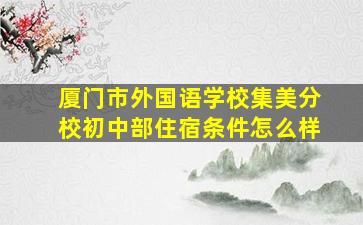 厦门市外国语学校集美分校初中部住宿条件怎么样